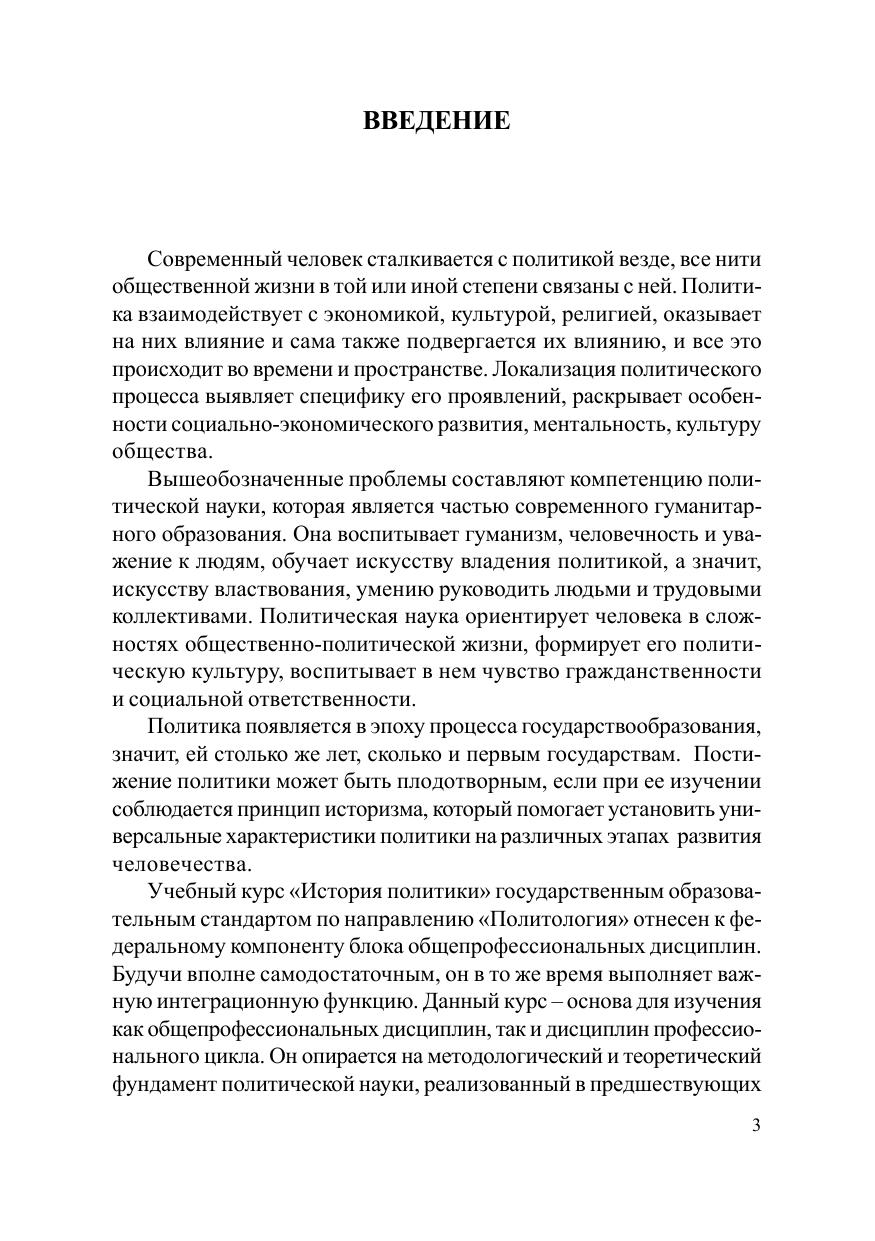 ВВЕДЕНИЕ

Современный человек сталкивается с политикой везде, все нити общественной жизни в той или иной степени связаны с ней. Политика взаимодействует с экономикой, культурой, религией, оказывает на них влияние и сама также подвергается их влиянию, и все это происходит во времени и пространстве. Локализация политического процесса выявляет специфику его проявлений, раскрывает особенности социально-экономического развития, ментальность, культуру общества.

Вышеобозначенные проблемы составляют компетенцию политической науки, которая является частью современного гуманитарного образования. Она воспитывает гуманизм, человечность и уважение к людям, обучает искусству владения политикой, а значит, искусству властвования, умению руководить людьми и трудовыми коллективами. Политическая наука ориентирует человека в сложностях общественно-политической жизни, формирует его политическую культуру, воспитывает в нем чувство гражданственности и социальной ответственности.

Политика появляется в эпоху процесса государствообразования, значит, ей столько же лет, сколько и первым государствам. Постижение политики может быть плодотворным, если при ее изучении соблюдается принцип историзма, который помогает установить универсальные характеристики политики на различных этапах развития человечества.

Учебный курс «История политики» государственным образовательным стандартом по направлению «Политология» отнесен к федеральному компоненту блока общепрофессиональных дисциплин. Будучи вполне самодостаточным, он в то же время выполняет важную интеграционную функцию. Данный курс – основа для изучения как общепрофессиональных дисциплин, так и дисциплин профессионального цикла. Он опирается на методологический и теоретический фундамент политической науки, реализованный в предшествующих

3